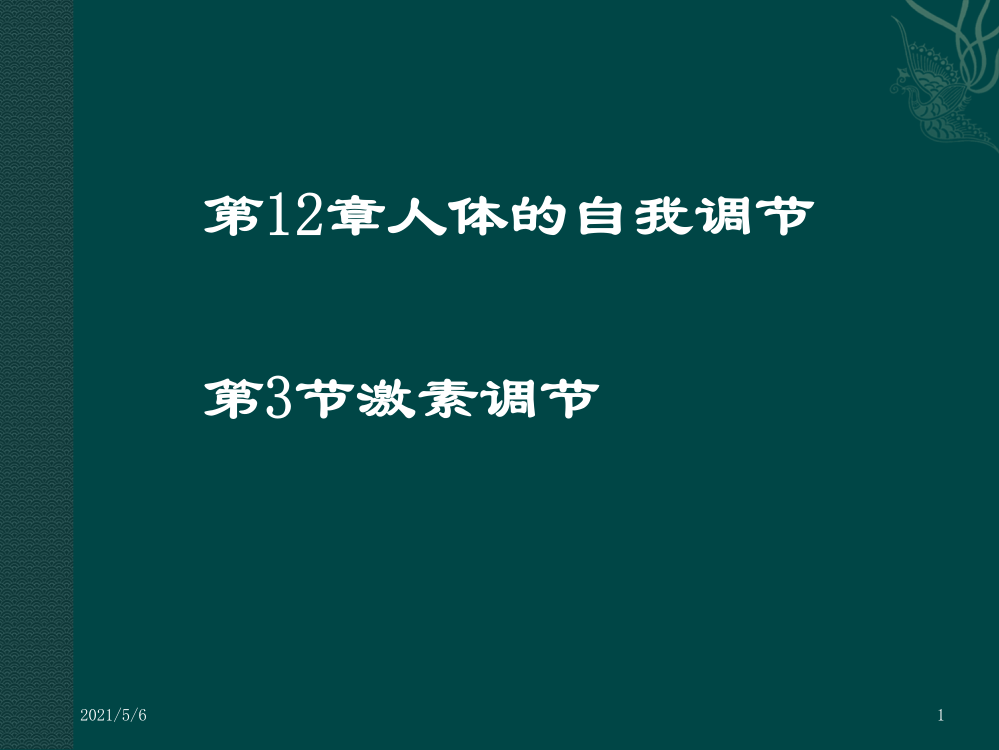 第12章人体的自我调节

第3节激素调节

2021/5/6

1